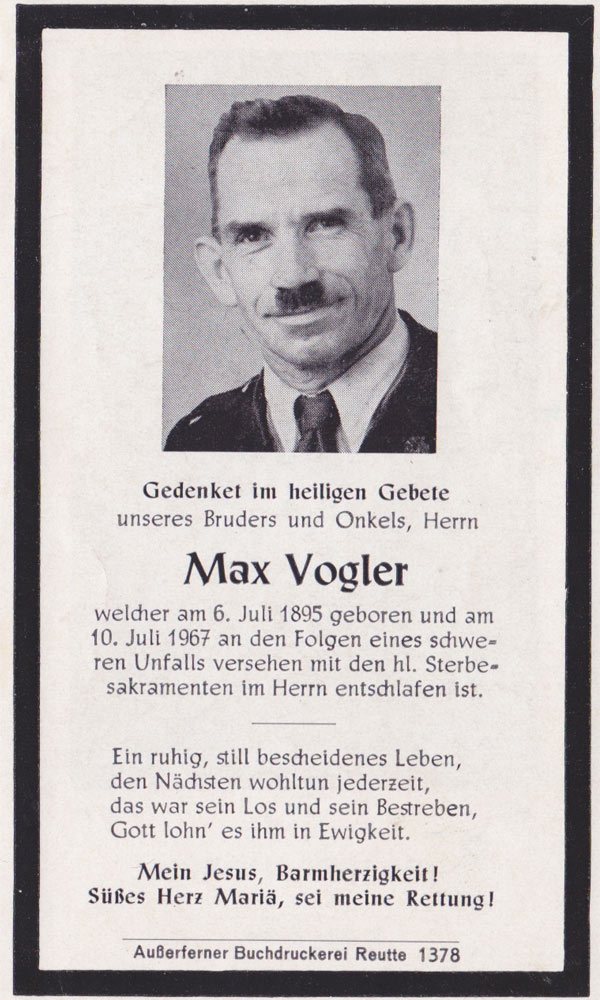 Gedenket im heiligen Gebete
unseres Bruders und Onkels, Herrn

Max Vogler

welcher am 6. Juli 1895 geboren und am 10. Juli 1967 an den Folgen eines schweren Unfalls versehen mit den hl. Sterbesakramenten im Herrn entschlafen ist.

Ein ruhig, still bescheidenes Leben,
den Nächsten wohltun jederzeit,
das war sein Los und sein Bestreben,
Gott lohn' es ihm in Ewigkeit.

Mein Jesus, Barmherzigkeit!
Süßes Herz Mariä, sei meine Rettung!

Außerferner Buchdruckerei Reutte 1378